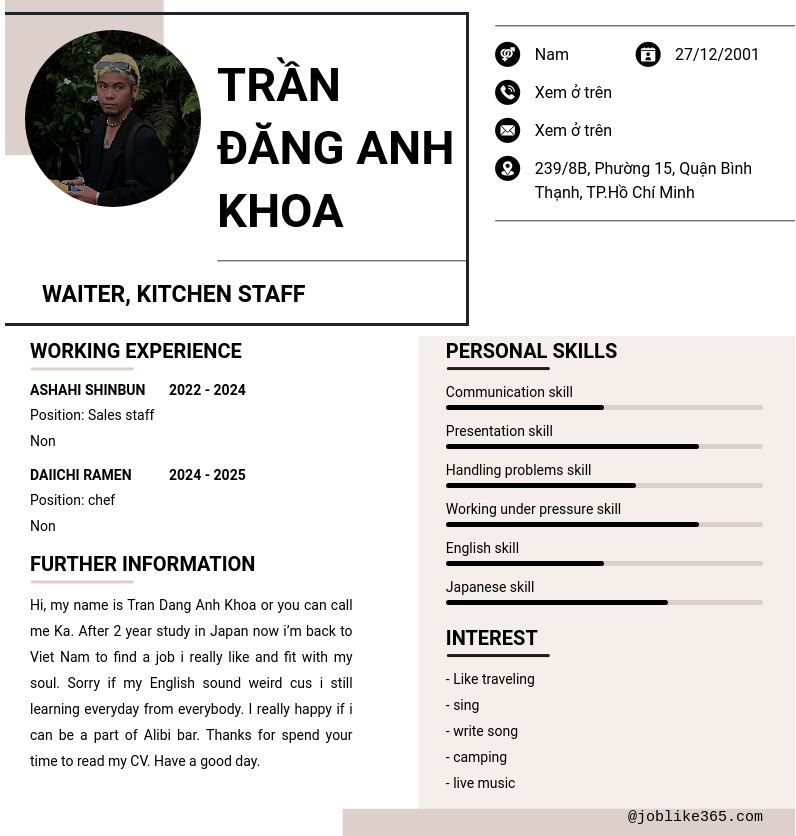 TRẦN ĐĂNG ANH KHOA

WAITER, KITCHEN STAFF

Nam

27/12/2001

Xem ở trên

Xem ở trên

239/8B, Phường 15, Quận Bình Thạnh, TP.Hồ Chí Minh

WORKING EXPERIENCE

ASHAHI SHINBUN 2022 - 2024

Position: Sales staff

Non

DAIICHI RAMEN 2024 - 2025

Position: chef

Non

FURTHER INFORMATION

Hi, my name is Tran Dang Anh Khoa or you can call me Ka. After 2 year study in Japan now i'm back to Viet Nam to find a job i really like and fit with my soul. Sorry if my English sound weird cus i still learning everyday from everybody. I really happy if i can be a part of Alibi bar. Thanks for spend your time to read my CV. Have a good day.

PERSONAL SKILLS

Communication skill

Presentation skill

Handling problems skill

Working under pressure skill

English skill

Japanese skill

INTEREST

- Like traveling
- sing
- write song
- camping
- live music

@joblike365.com